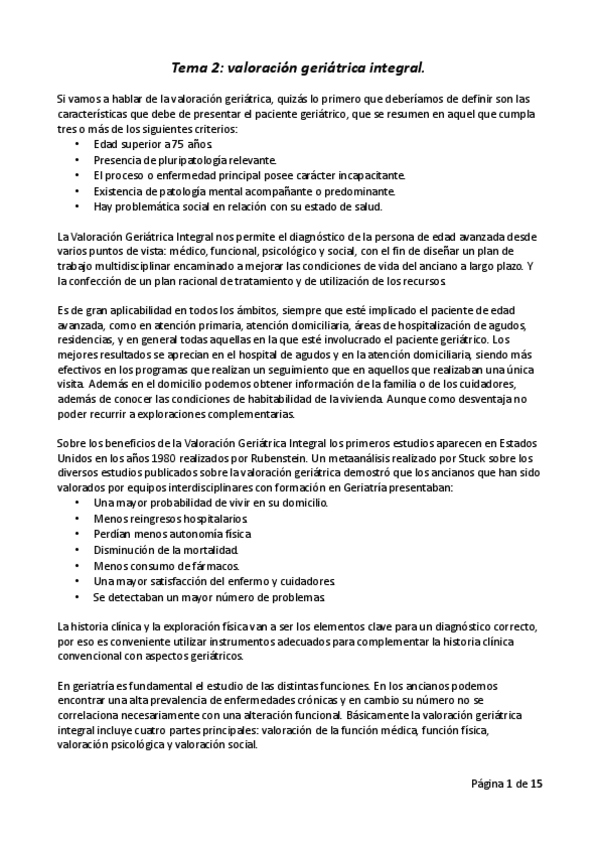 Tema 2: valoración geriátrica integral.

Si vamos a hablar de la valoración geriátrica, quizás lo primero que deberíamos de definir son las características que debe de presentar el paciente geriátrico, que se resumen en aquel que cumpla tres o más de los siguientes criterios:
• Edad superior a 75 años.
• Presencia de pluripatología relevante.
• El proceso o enfermedad principal posee carácter incapacitante.
• Existencia de patología mental acompañante o predominante.
• Hay problemática social en relación con su estado de salud.

La Valoración Geriátrica Integral nos permite el diagnóstico de la persona de edad avanzada desde varios puntos de vista: médico, funcional, psicológico y social, con el fin de diseñar un plan de trabajo multidisciplinar encaminado a mejorar las condiciones de vida del anciano a largo plazo. Y la confección de un plan racional de tratamiento y de utilización de los recursos.

Es de gran aplicabilidad en todos los ámbitos, siempre que esté implicado el paciente de edad avanzada, como en atención primaria, atención domiciliaria, áreas de hospitalización de agudos, residencias, y en general todas aquellas en la que esté involucrado el paciente geriátrico. Los mejores resultados se aprecian en el hospital de agudos y en la atención domiciliaria, siendo más efectivos en los programas que realizan un seguimiento que en aquellos que realizaban una única visita. Además en el domicilio podemos obtener información de la familia o de los cuidadores, además de conocer las condiciones de habitabilidad de la vivienda. Aunque como desventaja no poder recurrir a exploraciones complementarias.

Sobre los beneficios de la Valoración Geriátrica Integral los primeros estudios aparecen en Estados Unidos en los años 1980 realizados por Rubenstein. Un metaanálisis realizado por Stuck sobre los diversos estudios publicados sobre la valoración geriátrica demostró que los ancianos que han sido valorados por equipos interdisciplinares con formación en Geriatría presentaban:
• Una mayor probabilidad de vivir en su domicilio.
• Menos reingresos hospitalarios.
• Perdían menos autonomía física.
• Disminución de la mortalidad.
• Menos consumo de fármacos.
• Una mayor satisfacción del enfermo y cuidadores.
• Se detectaban un mayor número de problemas.

La historia clínica y la exploración física van a ser los elementos clave para un diagnóstico correcto, por eso es conveniente utilizar instrumentos adecuados para complementar la historia clínica convencional con aspectos geriátricos.

En geriatría es fundamental el estudio de las distintas funciones. En los ancianos podemos encontrar una alta prevalencia de enfermedades crónicas y en cambio su número no se correlaciona necesariamente con una alteración funcional. Básicamente la valoración geriátrica integral incluye cuatro partes principales: valoración de la función médica, función física, valoración psicológica y valoración social.

Página 1 de 15